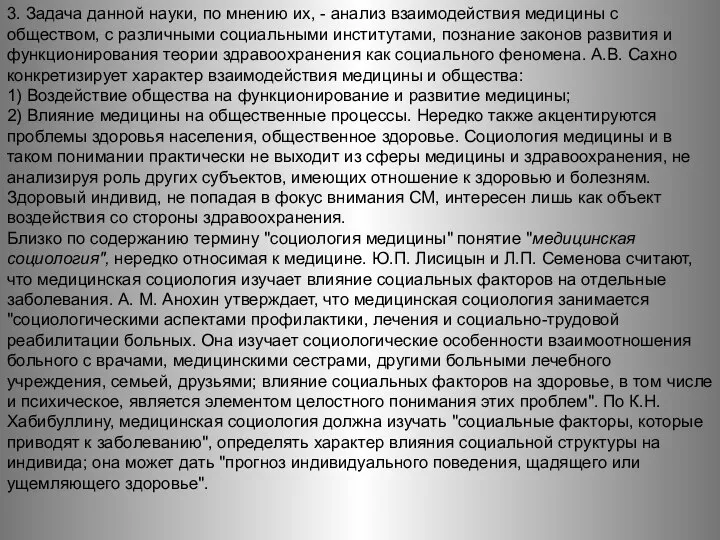 3. Задача данной науки, по мнению их, - анализ взаимодействия медицины с обществом, с различными социальными институтами, познание законов развития и функционирования теории здравоохранения как социального феномена. А.В. Сахно конкретизирует характер взаимодействия медицины и общества:
1) Воздействие общества на функционирование и развитие медицины;
2) Влияние медицины на общественные процессы. Нередко также акцентируются проблемы здоровья населения, общественное здоровье. Социология медицины и в таком понимании практически не выходит из сферы медицины и здравоохранения, не анализируя роль других субъектов, имеющих отношение к здоровью и болезням. Здоровый индивид, не попадая в фокус внимания СМ, интересен лишь как объект воздействия со стороны здравоохранения.
Близко по содержанию термину "социология медицины" понятие "медицинская социология", нередко относимая к медицине. Ю.П. Лисицын и Л.П. Семенова считают, что медицинская социология изучает влияние социальных факторов на отдельные заболевания. А. М. Анохин утверждает, что медицинская социология занимается "социологическими аспектами профилактики, лечения и социально-трудовой реабилитации больных. Она изучает социологические особенности взаимоотношения больного с врачами, медицинскими сестрами, другими больными лечебного учреждения, семьей, друзьями; влияние социальных факторов на здоровье, в том числе и психическое, является элементом целостного понимания этих проблем". По К.Н. Хабибуллину, медицинская социология должна изучать "социальные факторы, которые приводят к заболеванию", определять характер влияния социальной структуры на индивида; она может дать "прогноз индивидуального поведения, щадящего или ущемляющего здоровье".